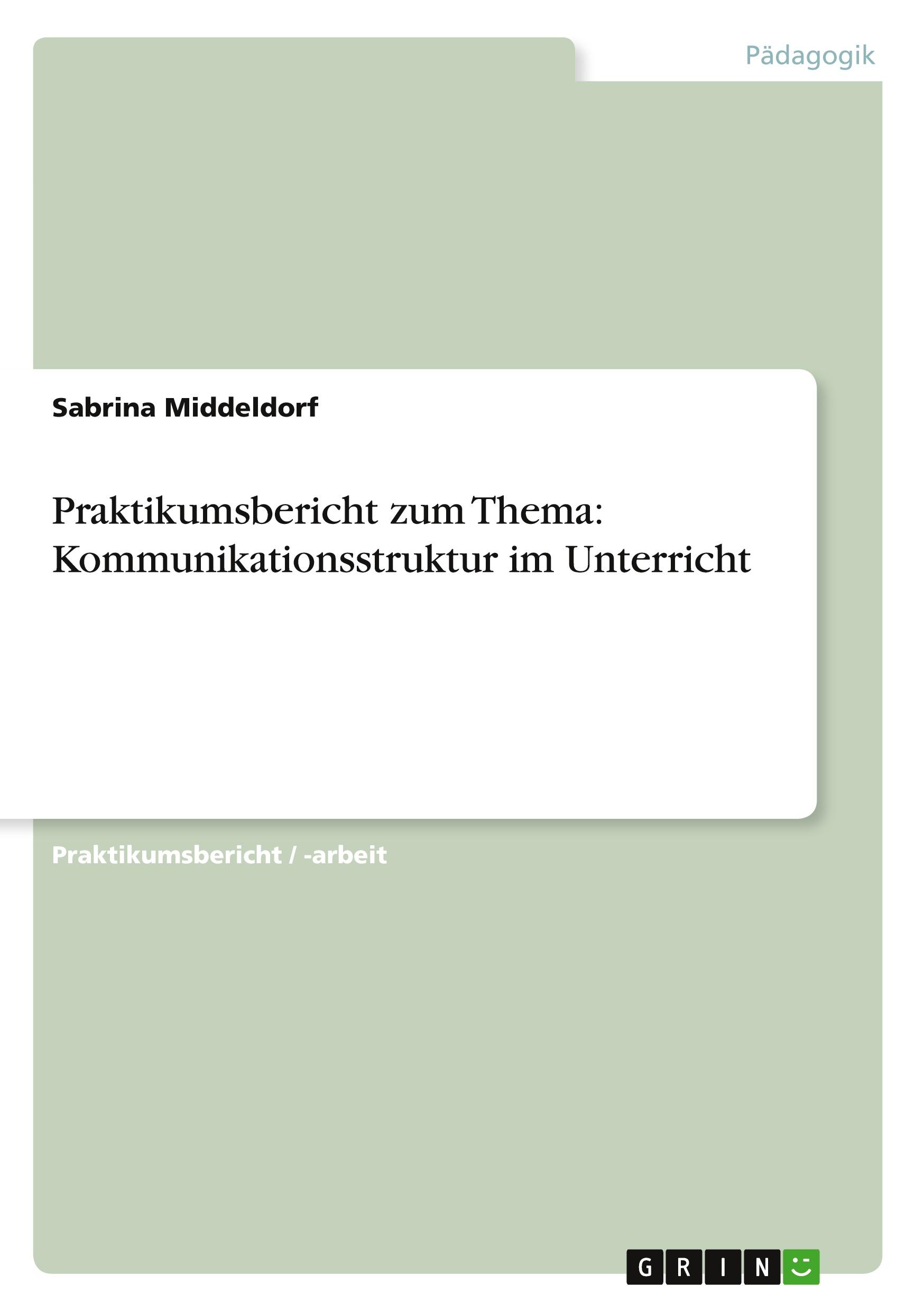 Pädagogik

Sabrina Middeldorf

Praktikumsbericht zum Thema: Kommunikationsstruktur im Unterricht

Praktikumsbericht / -arbeit

GRIN